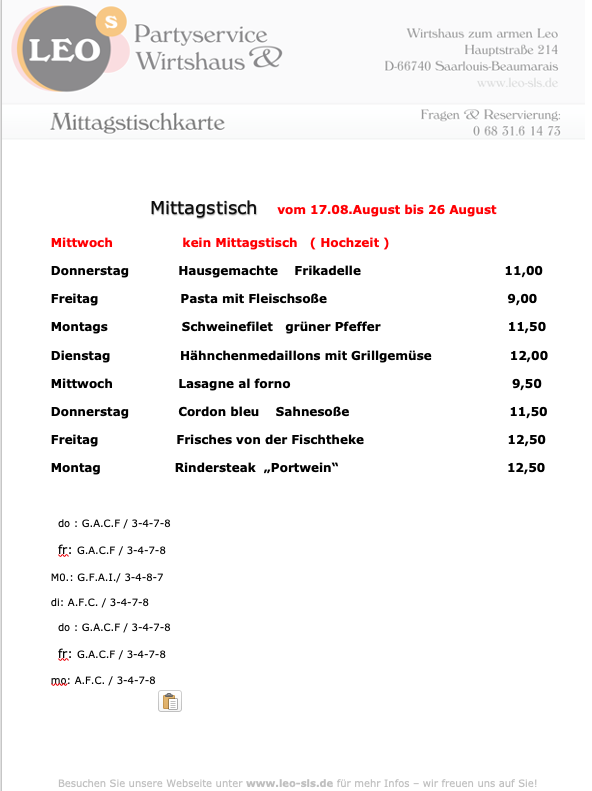 LEO S Partyservice Wirtshaus &

Wirtshaus zum armen Leo
Hauptstraße 214
D-66740 Saarlouis-Beaumarais
www.leo-sls.de

Mittagstischkarte

Fragen & Reservierung:
0 68 31.6 14 73

Mittagstisch vom 17.08.August bis 26 August

| | | |
|---|---|---|
| Mittwoch | kein Mittagstisch ( Hochzeit ) | |
| Donnerstag | Hausgemachte Frikadelle | 11,00 |
| Freitag | Pasta mit Fleischsoße | 9,00 |
| Montags | Schweinefilet grüner Pfeffer | 11,50 |
| Dienstag | Hähnchenmedaillons mit Grillgemüse | 12,00 |
| Mittwoch | Lasagne al forno | 9,50 |
| Donnerstag | Cordon bleu Sahnesoße | 11,50 |
| Freitag | Frisches von der Fischtheke | 12,50 |
| Montag | Rindersteak „Portwein“ | 12,50 |

do : G.A.C.F / 3-4-7-8

fr: G.A.C.F / 3-4-7-8

M0.: G.F.A.I./ 3-4-8-7

di: A.F.C. / 3-4-7-8

do : G.A.C.F / 3-4-7-8

fr: G.A.C.F / 3-4-7-8

mo: A.F.C. / 3-4-7-8

Besuchen Sie unsere Webseite unter www.leo-sls.de für mehr Infos – wir freuen uns auf Sie!